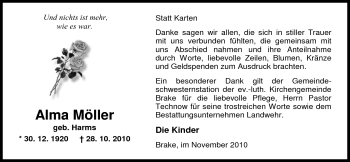 Und nichts ist mehr, wie es war.

Alma Möller
geb. Harms
* 30. 12. 1920 † 28. 10. 2010

Statt Karten

Danke sagen wir allen, die sich in stiller Trauer mit uns verbunden fühlten, die gemeinsam mit uns Abschied nahmen und ihre Anteilnahme durch Worte, liebevolle Zeilen, Blumen, Kränze und Geldspenden zum Ausdruck brachten.

Ein besonderer Dank gilt der Gemeindeschwesternstation der ev.-luth. Kirchengemeinde Brake für die liebevolle Pflege, Herrn Pastor Technow für seine trostreichen Worte sowie dem Bestattungsunternehmen Landwehr.

Die Kinder

Brake, im November 2010